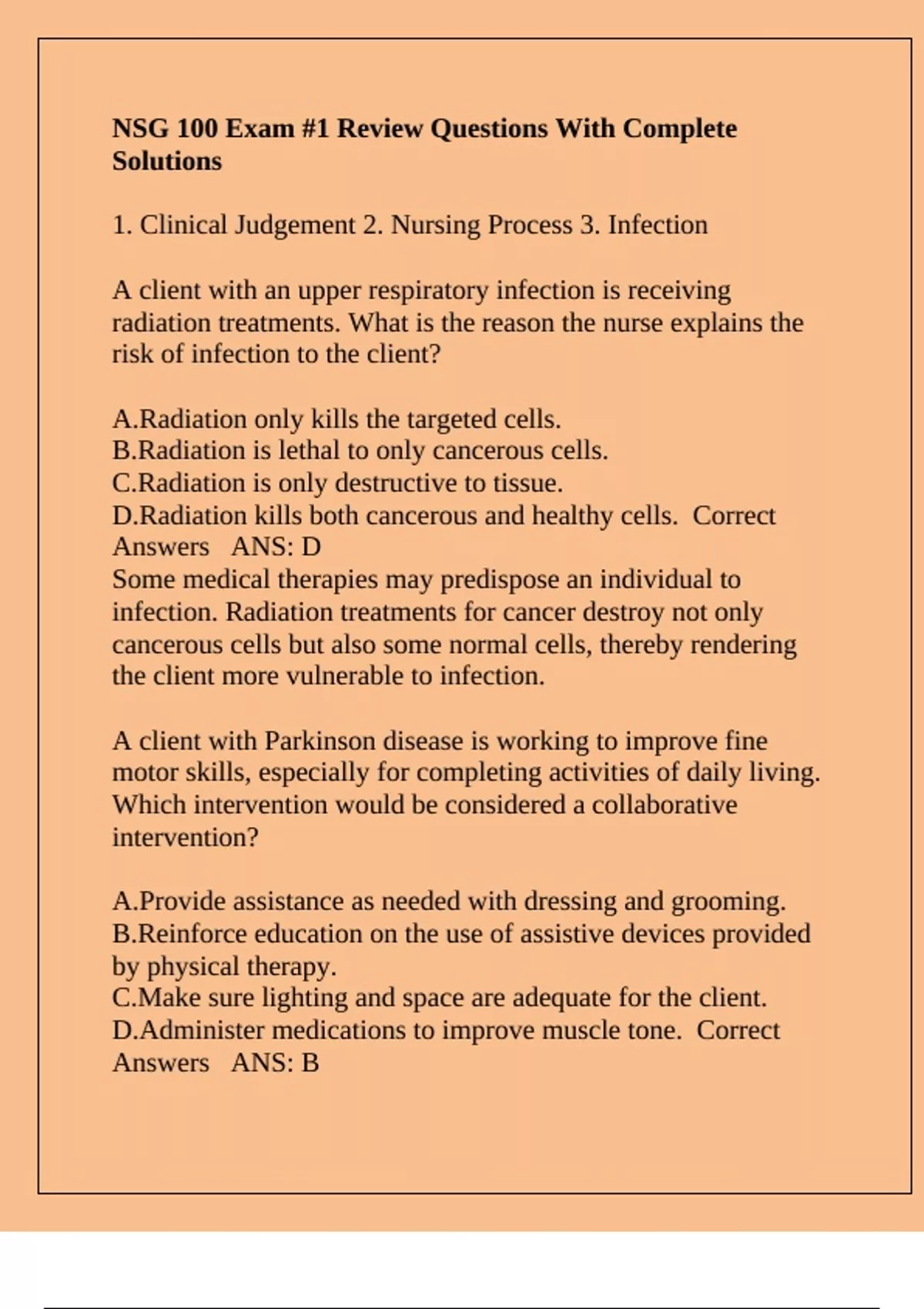 NSG 100 Exam #1 Review Questions With Complete Solutions

1. Clinical Judgement 2. Nursing Process 3. Infection

A client with an upper respiratory infection is receiving radiation treatments. What is the reason the nurse explains the risk of infection to the client?

A.Radiation only kills the targeted cells.
B.Radiation is lethal to only cancerous cells.
C.Radiation is only destructive to tissue.
D.Radiation kills both cancerous and healthy cells. Correct Answers ANS: D
Some medical therapies may predispose an individual to infection. Radiation treatments for cancer destroy not only cancerous cells but also some normal cells, thereby rendering the client more vulnerable to infection.

A client with Parkinson disease is working to improve fine motor skills, especially for completing activities of daily living. Which intervention would be considered a collaborative intervention?

A.Provide assistance as needed with dressing and grooming.
B.Reinforce education on the use of assistive devices provided by physical therapy.
C.Make sure lighting and space are adequate for the client.
D.Administer medications to improve muscle tone. Correct Answers ANS: B